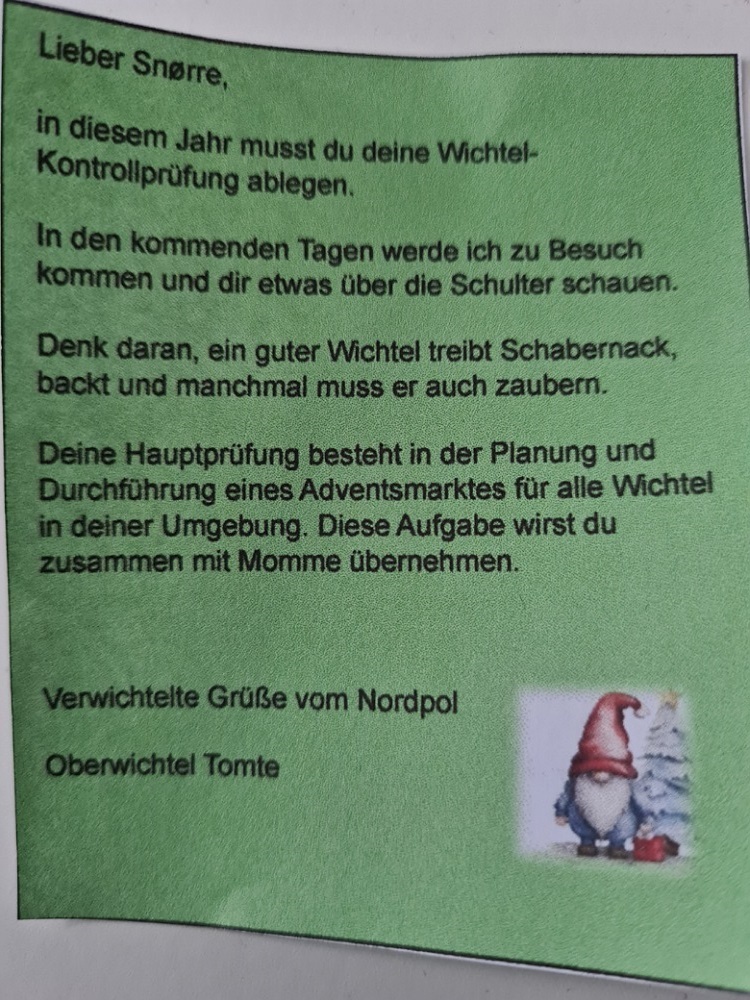 Lieber Snørre,

in diesem Jahr musst du deine Wichtel-Kontrollprüfung ablegen.

In den kommenden Tagen werde ich zu Besuch kommen und dir etwas über die Schulter schauen.

Denk daran, ein guter Wichtel treibt Schabernack, backt und manchmal muss er auch zaubern.

Deine Hauptprüfung besteht in der Planung und Durchführung eines Adventsmarktes für alle Wichtel in deiner Umgebung. Diese Aufgabe wirst du zusammen mit Momme übernehmen.

Verwichtelte Grüße vom Nordpol

Oberwichtel Tomte